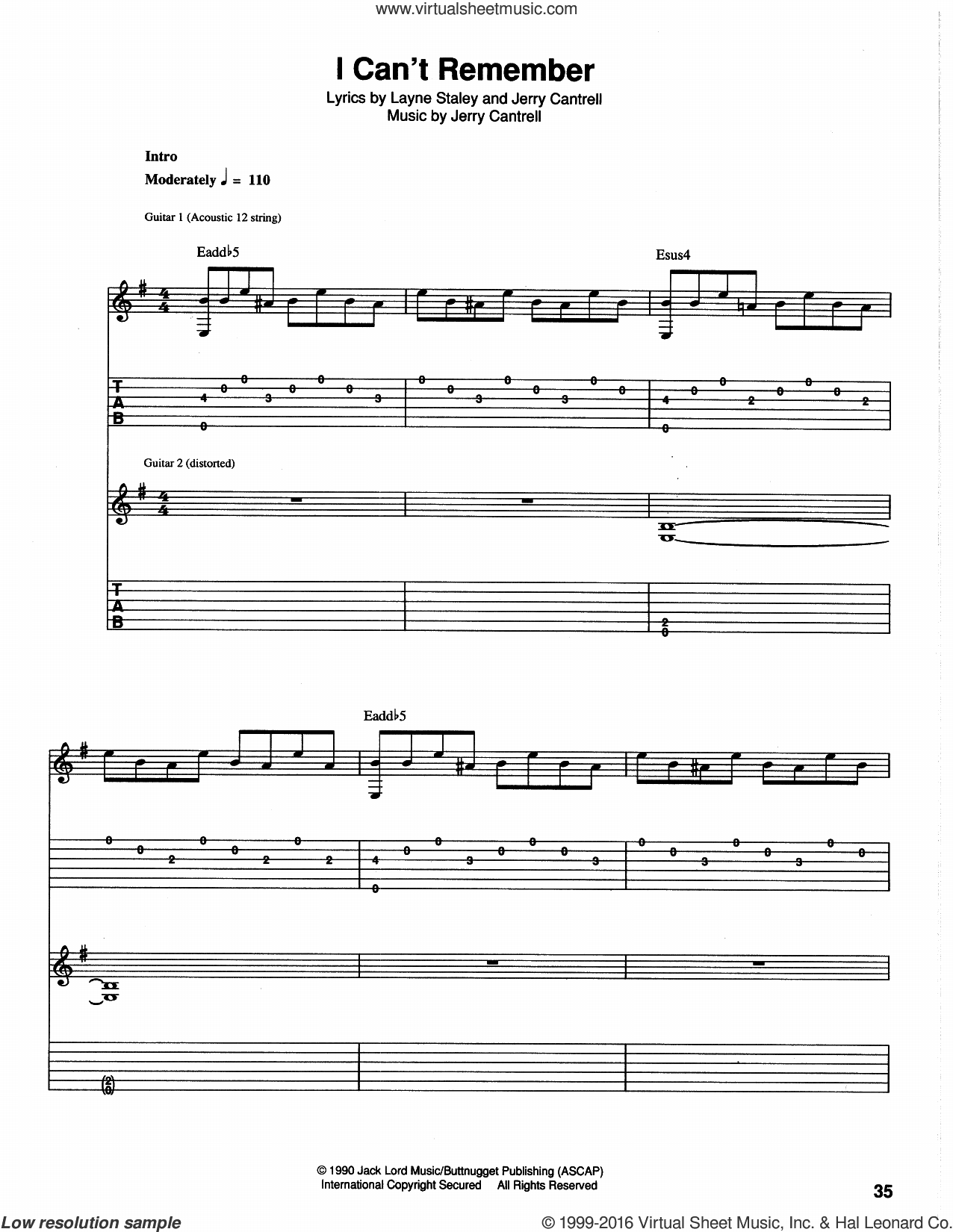 www.virtualsheetmusic.com

I Can't Remember

Lyrics by Layne Staley and Jerry Cantrell
Music by Jerry Cantrell

Intro
Moderately ♩ = 110

Guitar 1 (Acoustic 12 string)

Eadd♭5

Esus4

T
A
B

Guitar 2 (distorted)

T
A
B

Eadd♭5

© 1990 Jack Lord Music/Buttnugget Publishing (ASCAP)
International Copyright Secured All Rights Reserved

35

Low resolution sample

© 1999-2016 Virtual Sheet Music, Inc. & Hal Leonard Co.